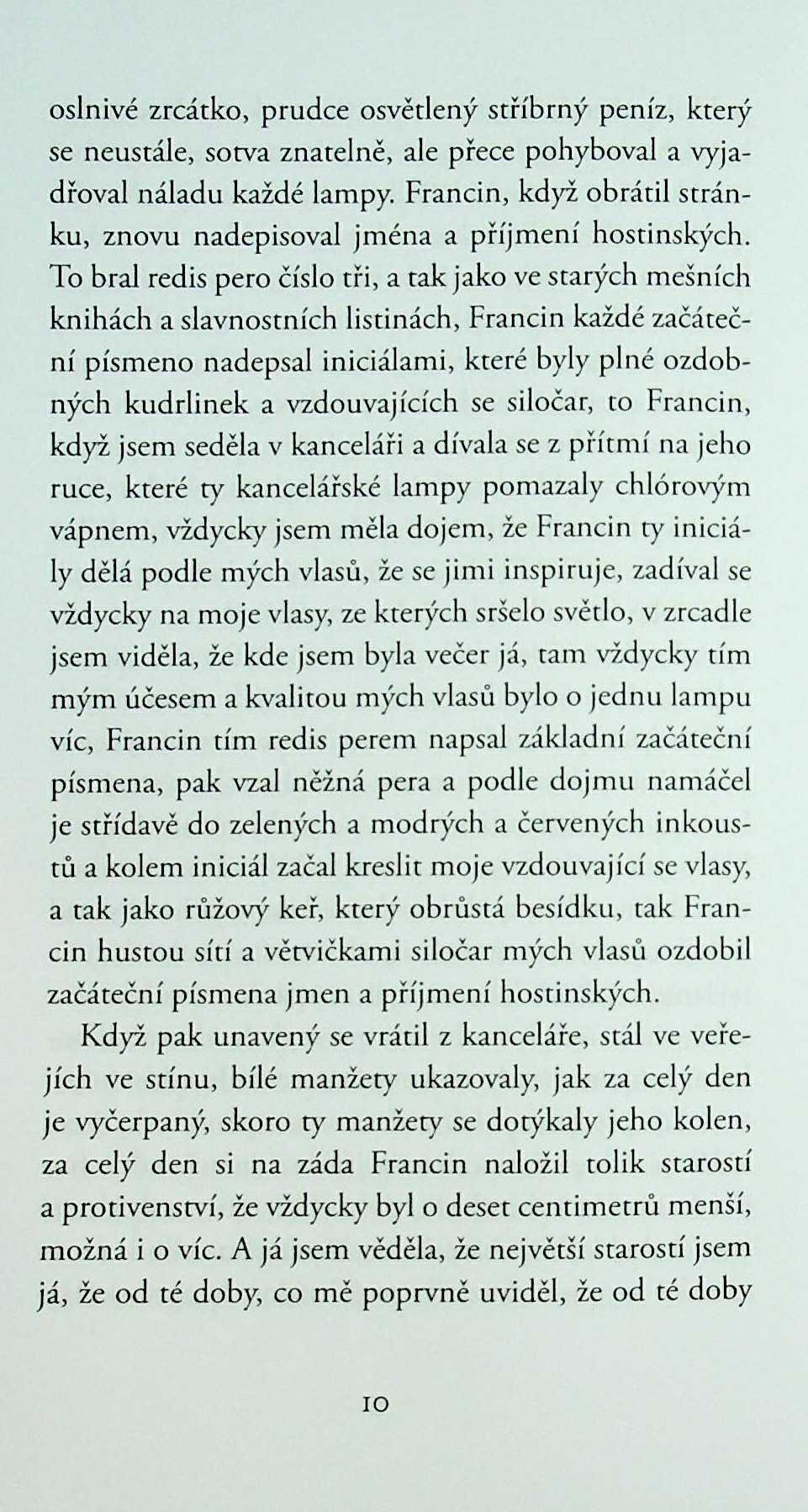 oslnivé zrcátko, prudce osvětlený stříbrný peníz, který se neustále, sotva znatelně, ale přece pohyboval a vyjadřoval náladu každé lampy. Francin, když obrátil stránku, znovu nadepisoval jména a příjmení hostinských. To bral redis pero číslo tři, a tak jako ve starých mešních knihách a slavnostních listinách, Francin každé začáteční písmeno nadepsal iniciálami, které byly plné ozdobných kudrlinek a vzdouvajících se siločar, to Francin, když jsem seděla v kanceláři a dívala se z přítmí na jeho ruce, které ty kancelářské lampy pomazaly chlórovým vápnem, vždycky jsem měla dojem, že Francin ty iniciály dělá podle mých vlasů, že se jimi inspiruje, zadíval se vždycky na moje vlasy, ze kterých sršelo světlo, v zrcadle jsem viděla, že kde jsem byla večer já, tam vždycky tím mým účesem a kvalitou mých vlasů bylo o jednu lampu víc, Francin tím redis perem napsal základní začáteční písmena, pak vzal něžná pera a podle dojmu namáčel je střídavě do zelených a modrých a červených inkoustů a kolem iniciál začal kreslit moje vzdouvající se vlasy, a tak jako růžový keř, který obrůstá besídku, tak Francin hustou sítí a větvičkami siločar mých vlasů ozdobil začáteční písmena jmen a příjmení hostinských.

Když pak unavený se vrátil z kanceláře, stál ve veřejích ve stínu, bílé manžety ukazovaly, jak za celý den je vyčerpaný, skoro ty manžety se dotýkaly jeho kolen, za celý den si na záda Francin naložil tolik starostí a protivenství, že vždycky byl o deset centimetrů menší, možná i o víc. A já jsem věděla, že největší starostí jsem já, že od té doby, co mě poprvně uviděl, že od té doby

10